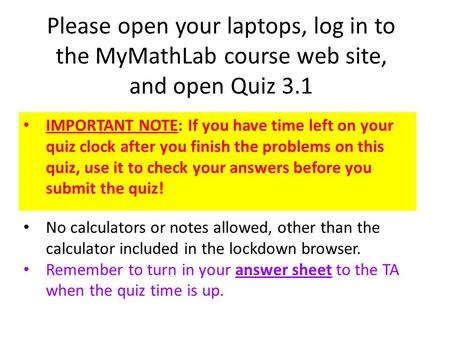 Please open your laptops, log in to the MyMathLab course web site, and open Quiz 3.1

• IMPORTANT NOTE: If you have time left on your quiz clock after you finish the problems on this quiz, use it to check your answers before you submit the quiz!

• No calculators or notes allowed, other than the calculator included in the lockdown browser.

• Remember to turn in your answer sheet to the TA when the quiz time is up.